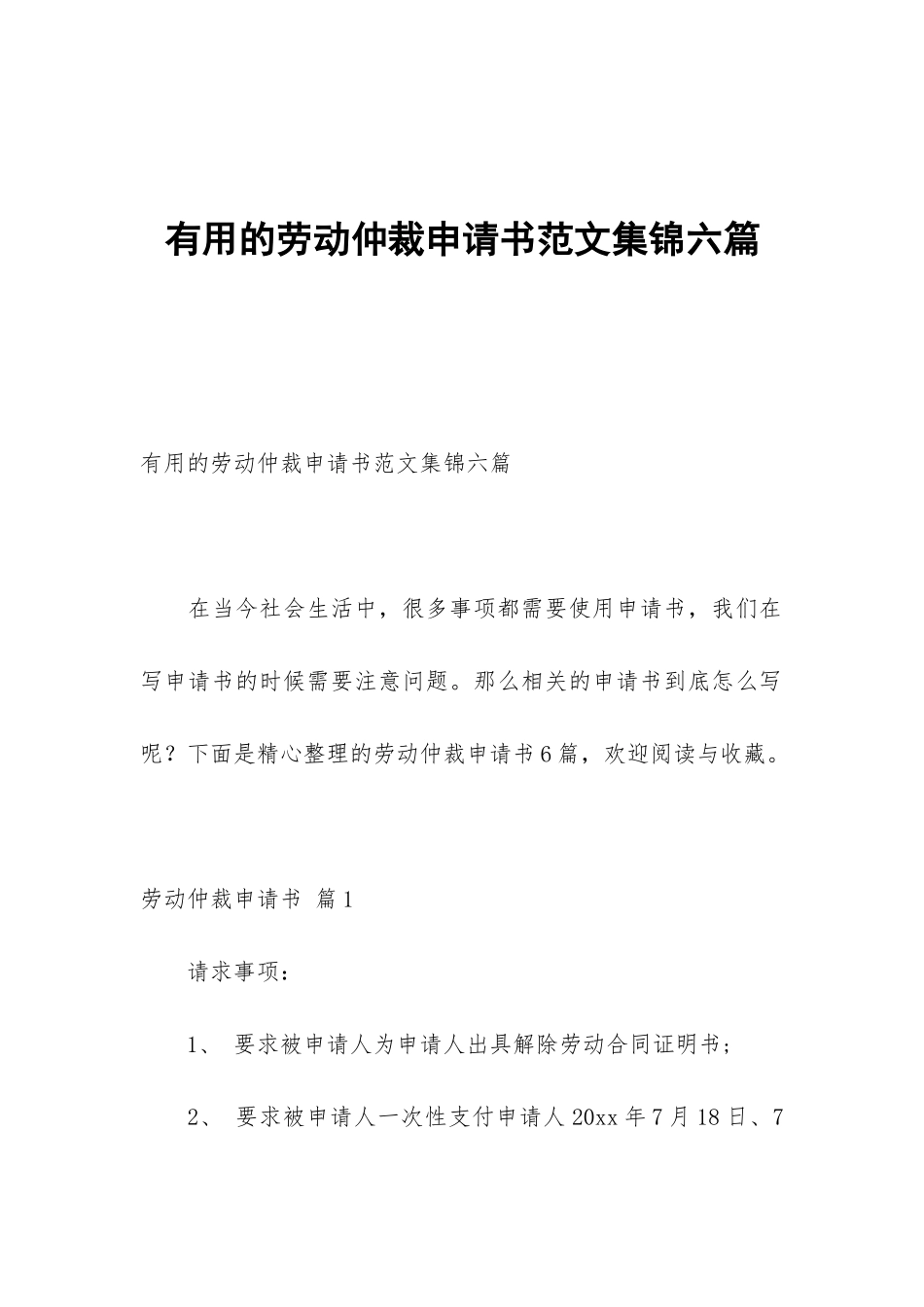 有用的劳动仲裁申请书范文集锦六篇

有用的劳动仲裁申请书范文集锦六篇

在当今社会生活中，很多事项都需要使用申请书，我们在写申请书的时候需要注意问题。那么相关的申请书到底怎么写呢？下面是精心整理的劳动仲裁申请书6篇，欢迎阅读与收藏。

劳动仲裁申请书 篇1

请求事项：

1、 要求被申请人为申请人出具解除劳动合同证明书；

2、 要求被申请人一次性支付申请人20xx年7月18日、7